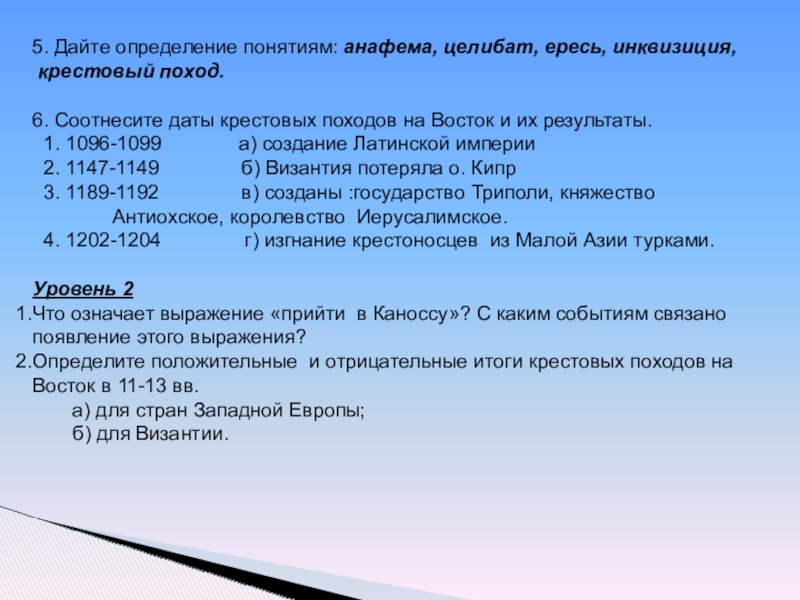 5. Дайте определение понятиям: анафема, целибат, ересь, инквизиция, крестовый поход.

6. Соотнесите даты крестовых походов на Восток и их результаты.
1. 1096-1099 а) создание Латинской империи
2. 1147-1149 б) Византия потеряла о. Кипр
3. 1189-1192 в) созданы :государство Триполи, княжество Антиохское, королевство Иерусалимское.
4. 1202-1204 г) изгнание крестоносцев из Малой Азии турками.

Уровень 2
1.Что означает выражение «прийти в Каноссу»? С каким событиям связано появление этого выражения?
2.Определите положительные и отрицательные итоги крестовых походов на Восток в 11-13 вв.
а) для стран Западной Европы;
б) для Византии.